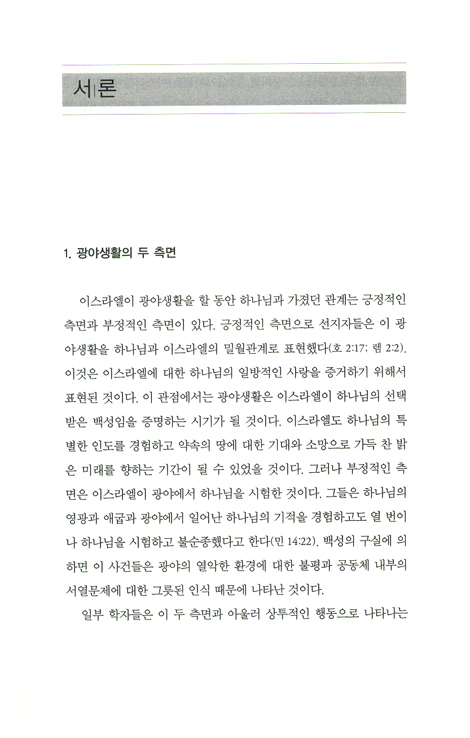 서|론

1. 광야생활의 두 측면

이스라엘이 광야생활을 할 동안 하나님과 가졌던 관계는 긍정적인 측면과 부정적인 측면이 있다. 긍정적인 측면으로 선지자들은 이 광야생활을 하나님과 이스라엘의 밀월관계로 표현했다(호 2:17; 렘 2:2). 이것은 이스라엘에 대한 하나님의 일방적인 사랑을 증거하기 위해서 표현된 것이다. 이 관점에서는 광야생활은 이스라엘이 하나님의 선택받은 백성임을 증명하는 시기가 될 것이다. 이스라엘도 하나님의 특별한 인도를 경험하고 약속의 땅에 대한 기대와 소망으로 가득 찬 밝은 미래를 향하는 기간이 될 수 있었을 것이다. 그러나 부정적인 측면은 이스라엘이 광야에서 하나님을 시험한 것이다. 그들은 하나님의 영광과 애굽과 광야에서 일어난 하나님의 기적을 경험하고도 열 번이나 하나님을 시험하고 불순종했다고 한다(민 14:22). 백성의 구실에 의하면 이 사건들은 광야의 열악한 환경에 대한 불평과 공동체 내부의 서열문제에 대한 그릇된 인식 때문에 나타난 것이다.

일부 학자들은 이 두 측면과 아울러 상투적인 행동으로 나타나는